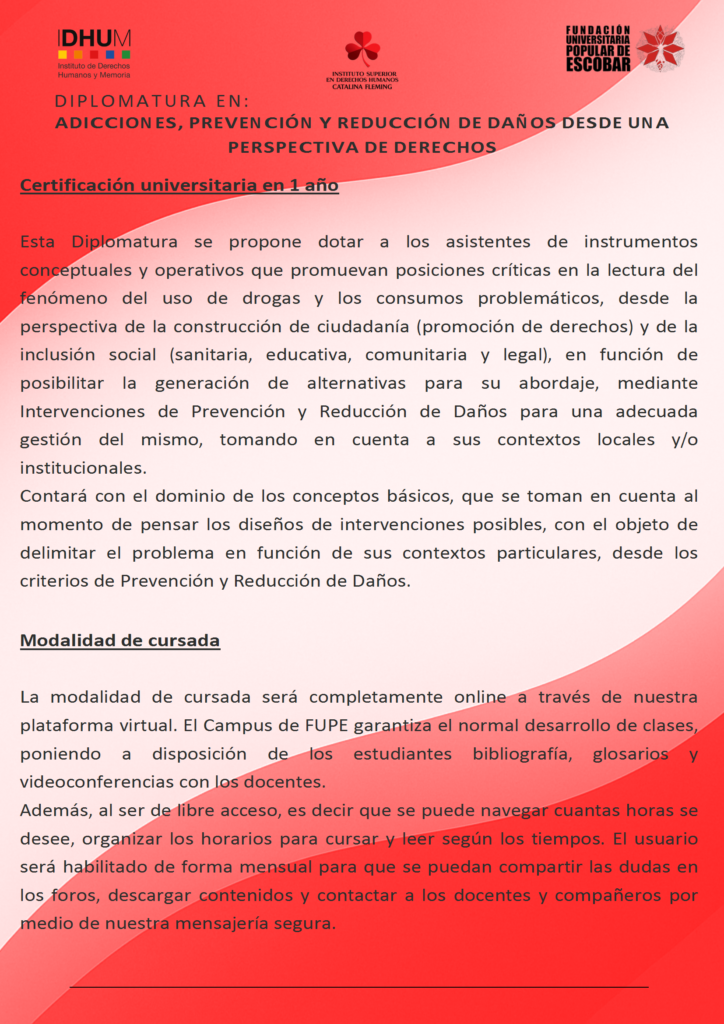 IDHUM
Instituto de Derechos Humanos y Memoria

INSTITUTO SUPERIOR EN DERECHOS HUMANOS CATALINA FLEMING

FUNDACIÓN UNIVERSITARIA POPULAR DE ESCOBAR

DIPLOMATURA EN:
ADICCIONES, PREVENCIÓN Y REDUCCIÓN DE DAÑOS DESDE UNA PERSPECTIVA DE DERECHOS

Certificación universitaria en 1 año

Esta Diplomatura se propone dotar a los asistentes de instrumentos conceptuales y operativos que promuevan posiciones críticas en la lectura del fenómeno del uso de drogas y los consumos problemáticos, desde la perspectiva de la construcción de ciudadanía (promoción de derechos) y de la inclusión social (sanitaria, educativa, comunitaria y legal), en función de posibilitar la generación de alternativas para su abordaje, mediante Intervenciones de Prevención y Reducción de Daños para una adecuada gestión del mismo, tomando en cuenta a sus contextos locales y/o institucionales.
Contará con el dominio de los conceptos básicos, que se toman en cuenta al momento de pensar los diseños de intervenciones posibles, con el objeto de delimitar el problema en función de sus contextos particulares, desde los criterios de Prevención y Reducción de Daños.

Modalidad de cursada

La modalidad de cursada será completamente online a través de nuestra plataforma virtual. El Campus de FUPE garantiza el normal desarrollo de clases, poniendo a disposición de los estudiantes bibliografía, glosarios y videoconferencias con los docentes.
Además, al ser de libre acceso, es decir que se puede navegar cuantas horas se desee, organizar los horarios para cursar y leer según los tiempos. El usuario será habilitado de forma mensual para que se puedan compartir las dudas en los foros, descargar contenidos y contactar a los docentes y compañeros por medio de nuestra mensajería segura.